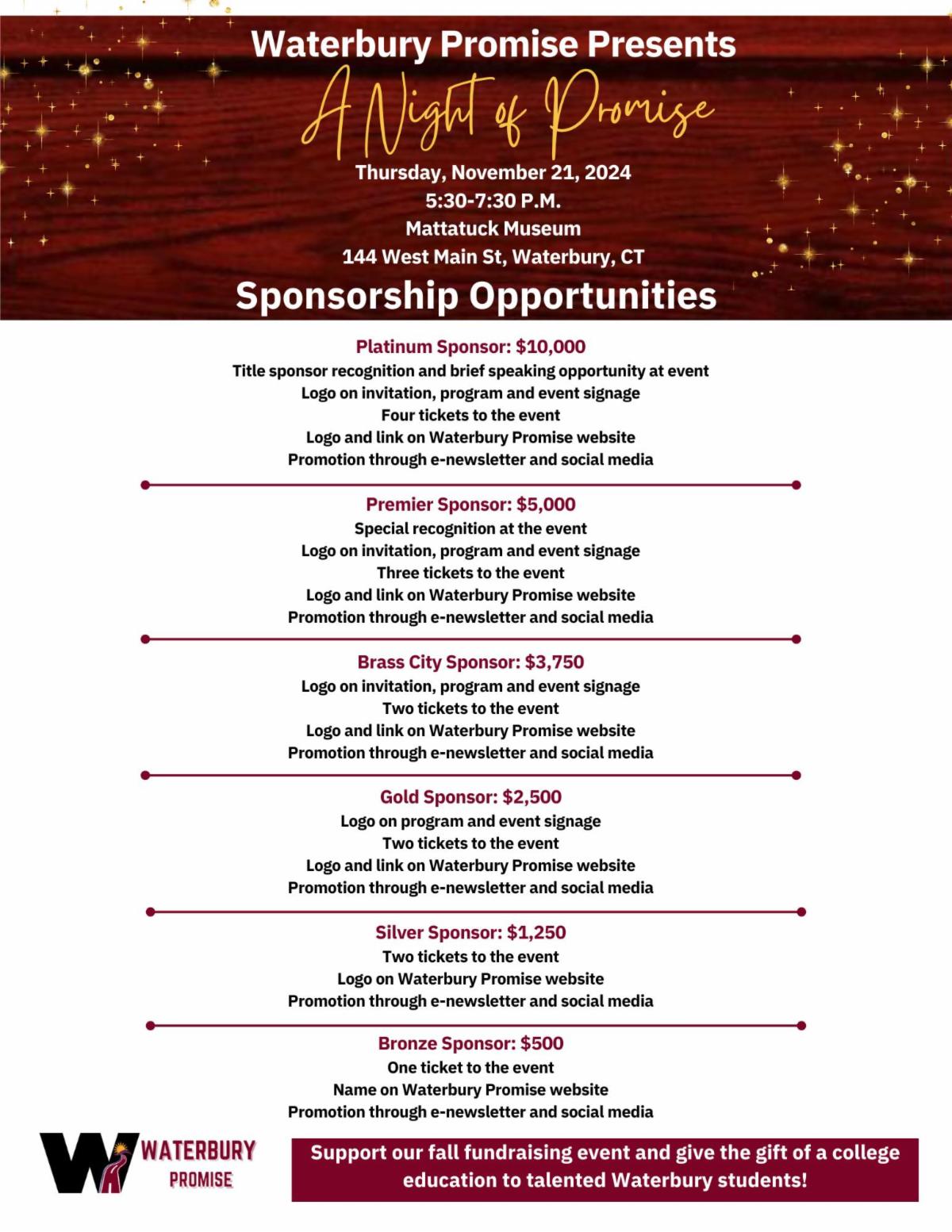 Waterbury Promise Presents

A Night of Promise

Thursday, November 21, 2024
5:30-7:30 P.M.
Mattatuck Museum
144 West Main St, Waterbury, CT

Sponsorship Opportunities

Platinum Sponsor: $10,000
Title sponsor recognition and brief speaking opportunity at event
Logo on invitation, program and event signage
Four tickets to the event
Logo and link on Waterbury Promise website
Promotion through e-newsletter and social media

Premier Sponsor: $5,000
Special recognition at the event
Logo on invitation, program and event signage
Three tickets to the event
Logo and link on Waterbury Promise website
Promotion through e-newsletter and social media

Brass City Sponsor: $3,750
Logo on invitation, program and event signage
Two tickets to the event
Logo and link on Waterbury Promise website
Promotion through e-newsletter and social media

Gold Sponsor: $2,500
Logo on program and event signage
Two tickets to the event
Logo and link on Waterbury Promise website
Promotion through e-newsletter and social media

Silver Sponsor: $1,250
Two tickets to the event
Logo on Waterbury Promise website
Promotion through e-newsletter and social media

Bronze Sponsor: $500
One ticket to the event
Name on Waterbury Promise website
Promotion through e-newsletter and social media

WATERBURY
PROMISE

Support our fall fundraising event and give the gift of a college education to talented Waterbury students!